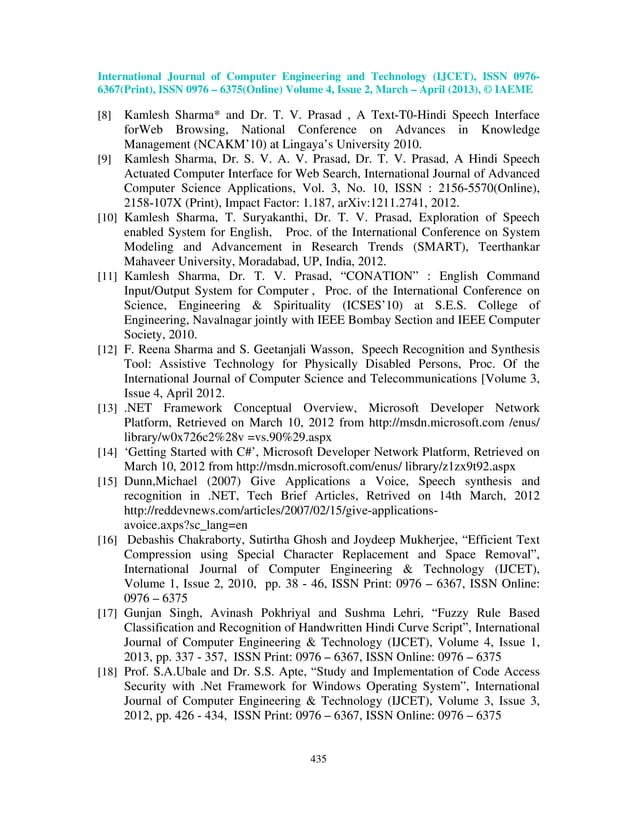 International Journal of Computer Engineering and Technology (IJCET), ISSN 0976-6367(Print), ISSN 0976 – 6375(Online) Volume 4, Issue 2, March – April (2013), © IAEME

[8] Kamlesh Sharma* and Dr. T. V. Prasad , A Text-T0-Hindi Speech Interface forWeb Browsing, National Conference on Advances in Knowledge Management (NCAKM'10) at Lingaya's University 2010.

[9] Kamlesh Sharma, Dr. S. V. A. V. Prasad, Dr. T. V. Prasad, A Hindi Speech Actuated Computer Interface for Web Search, International Journal of Advanced Computer Science Applications, Vol. 3, No. 10, ISSN : 2156-5570(Online), 2158-107X (Print), Impact Factor: 1.187, arXiv:1211.2741, 2012.

[10] Kamlesh Sharma, T. Suryakanthi, Dr. T. V. Prasad, Exploration of Speech enabled System for English, Proc. of the International Conference on System Modeling and Advancement in Research Trends (SMART), Teerthankar Mahaveer University, Moradabad, UP, India, 2012.

[11] Kamlesh Sharma, Dr. T. V. Prasad, "CONATION" : English Command Input/Output System for Computer , Proc. of the International Conference on Science, Engineering & Spirituality (ICSES'10) at S.E.S. College of Engineering, Navalnagar jointly with IEEE Bombay Section and IEEE Computer Society, 2010.

[12] F. Reena Sharma and S. Geetanjali Wasson, Speech Recognition and Synthesis Tool: Assistive Technology for Physically Disabled Persons, Proc. Of the International Journal of Computer Science and Telecommunications [Volume 3, Issue 4, April 2012.

[13] .NET Framework Conceptual Overview, Microsoft Developer Network Platform, Retrieved on March 10, 2012 from http://msdn.microsoft.com /enus/ library/w0x726c2%28v =vs.90%29.aspx

[14] 'Getting Started with C#', Microsoft Developer Network Platform, Retrieved on March 10, 2012 from http://msdn.microsoft.com/enus/ library/z1zx9t92.aspx

[15] Dunn,Michael (2007) Give Applications a Voice, Speech synthesis and recognition in .NET, Tech Brief Articles, Retrived on 14th March, 2012 http://reddevnews.com/articles/2007/02/15/give-applications-avoice.axps?sc_lang=en

[16] Debashis Chakraborty, Sutirtha Ghosh and Joydeep Mukherjee, "Efficient Text Compression using Special Character Replacement and Space Removal", International Journal of Computer Engineering & Technology (IJCET), Volume 1, Issue 2, 2010, pp. 38 - 46, ISSN Print: 0976 – 6367, ISSN Online: 0976 – 6375

[17] Gunjan Singh, Avinash Pokhriyal and Sushma Lehri, "Fuzzy Rule Based Classification and Recognition of Handwritten Hindi Curve Script", International Journal of Computer Engineering & Technology (IJCET), Volume 4, Issue 1, 2013, pp. 337 - 357, ISSN Print: 0976 – 6367, ISSN Online: 0976 – 6375

[18] Prof. S.A.Ubale and Dr. S.S. Apte, "Study and Implementation of Code Access Security with .Net Framework for Windows Operating System", International Journal of Computer Engineering & Technology (IJCET), Volume 3, Issue 3, 2012, pp. 426 - 434, ISSN Print: 0976 – 6367, ISSN Online: 0976 – 6375

435